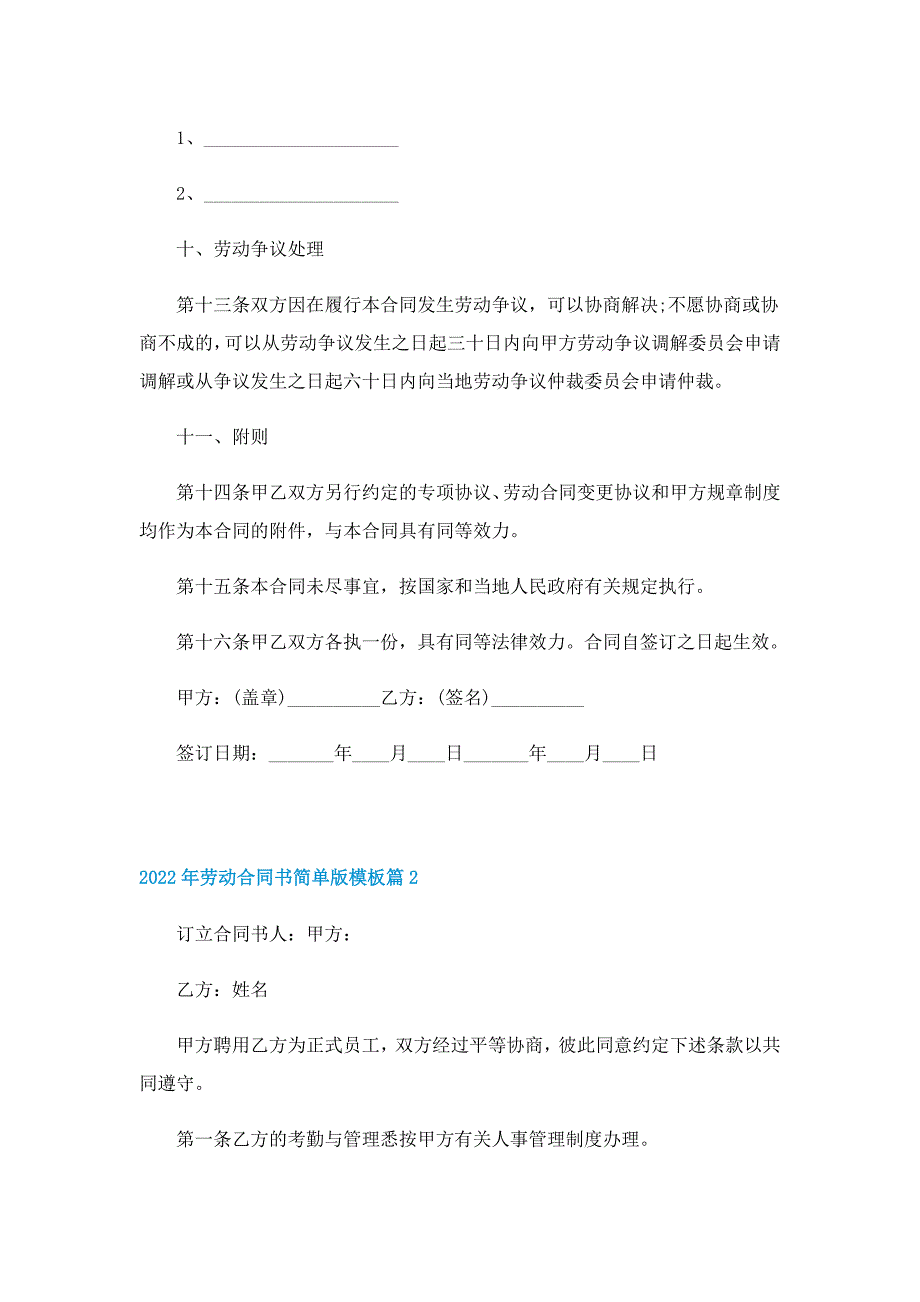 1、______________________

2、______________________

十、劳动争议处理

第十三条双方因在履行本合同发生劳动争议，可以协商解决;不愿协商或协商不成的,可以从劳动争议发生之日起三十日内向甲方劳动争议调解委员会申请调解或从争议发生之日起六十日内向当地劳动争议仲裁委员会申请仲裁。

十一、附则

第十四条甲乙双方另行约定的专项协议、劳动合同变更协议和甲方规章制度均作为本合同的附件，与本合同具有同等效力。

第十五条本合同未尽事宜，按国家和当地人民政府有关规定执行。

第十六条甲乙双方各执一份，具有同等法律效力。合同自签订之日起生效。

甲方：(盖章)__________乙方：(签名)__________

签订日期：_______年____月____日_______年____月____日

2022年劳动合同书简单版模板篇2

订立合同书人：甲方：

乙方：姓名

甲方聘用乙方为正式员工，双方经过平等协商，彼此同意约定下述条款以共同遵守。

第一条乙方的考勤与管理悉按甲方有关人事管理制度办理。